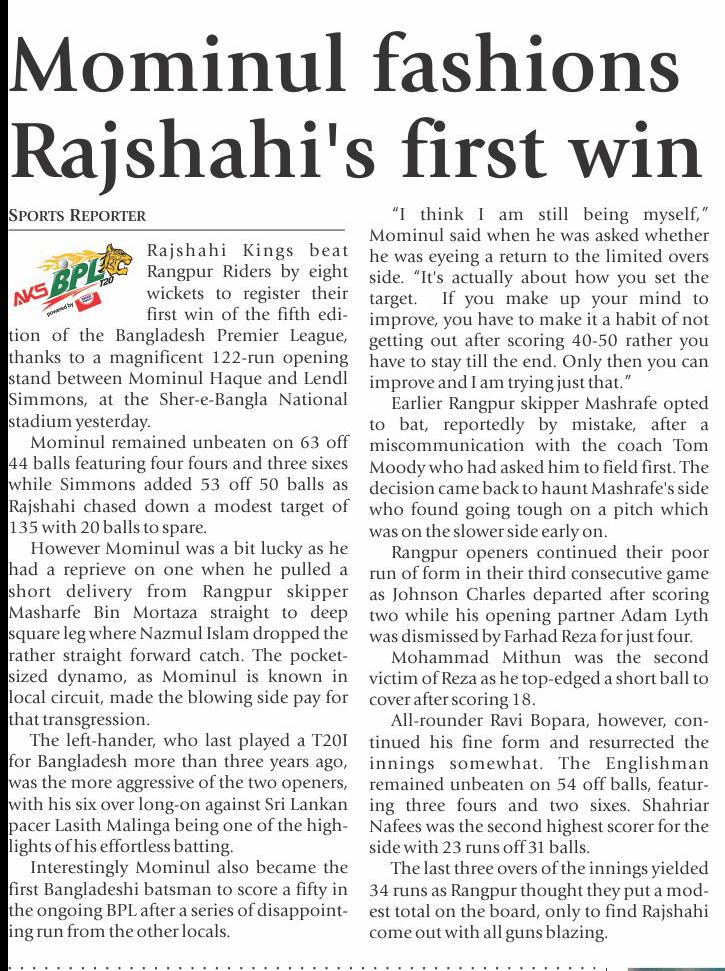 Mominul fashions Rajshahi's first win

SPORTS REPORTER

AKS BPL T20 powered by

Rajshahi Kings beat Rangpur Riders by eight wickets to register their first win of the fifth edition of the Bangladesh Premier League, thanks to a magnificent 122-run opening stand between Mominul Haque and Lendl Simmons, at the Sher-e-Bangla National stadium yesterday.

Mominul remained unbeaten on 63 off 44 balls featuring four fours and three sixes while Simmons added 53 off 50 balls as Rajshahi chased down a modest target of 135 with 20 balls to spare.

However Mominul was a bit lucky as he had a reprieve on one when he pulled a short delivery from Rangpur skipper Masharfe Bin Mortaza straight to deep square leg where Nazmul Islam dropped the rather straight forward catch. The pocket-sized dynamo, as Mominul is known in local circuit, made the blowing side pay for that transgression.

The left-hander, who last played a T20I for Bangladesh more than three years ago, was the more aggressive of the two openers, with his six over long-on against Sri Lankan pacer Lasith Malinga being one of the highlights of his effortless batting.

Interestingly Mominul also became the first Bangladeshi batsman to score a fifty in the ongoing BPL after a series of disappointing run from the other locals.

"I think I am still being myself," Mominul said when he was asked whether he was eyeing a return to the limited overs side. "It's actually about how you set the target. If you make up your mind to improve, you have to make it a habit of not getting out after scoring 40-50 rather you have to stay till the end. Only then you can improve and I am trying just that."

Earlier Rangpur skipper Mashrafe opted to bat, reportedly by mistake, after a miscommunication with the coach Tom Moody who had asked him to field first. The decision came back to haunt Mashrafe's side who found going tough on a pitch which was on the slower side early on.

Rangpur openers continued their poor run of form in their third consecutive game as Johnson Charles departed after scoring two while his opening partner Adam Lyth was dismissed by Farhad Reza for just four.

Mohammad Mithun was the second victim of Reza as he top-edged a short ball to cover after scoring 18.

All-rounder Ravi Bopara, however, continued his fine form and resurrected the innings somewhat. The Englishman remained unbeaten on 54 off balls, featuring three fours and two sixes. Shahriar Nafees was the second highest scorer for the side with 23 runs off 31 balls.

The last three overs of the innings yielded 34 runs as Rangpur thought they put a modest total on the board, only to find Rajshahi come out with all guns blazing.